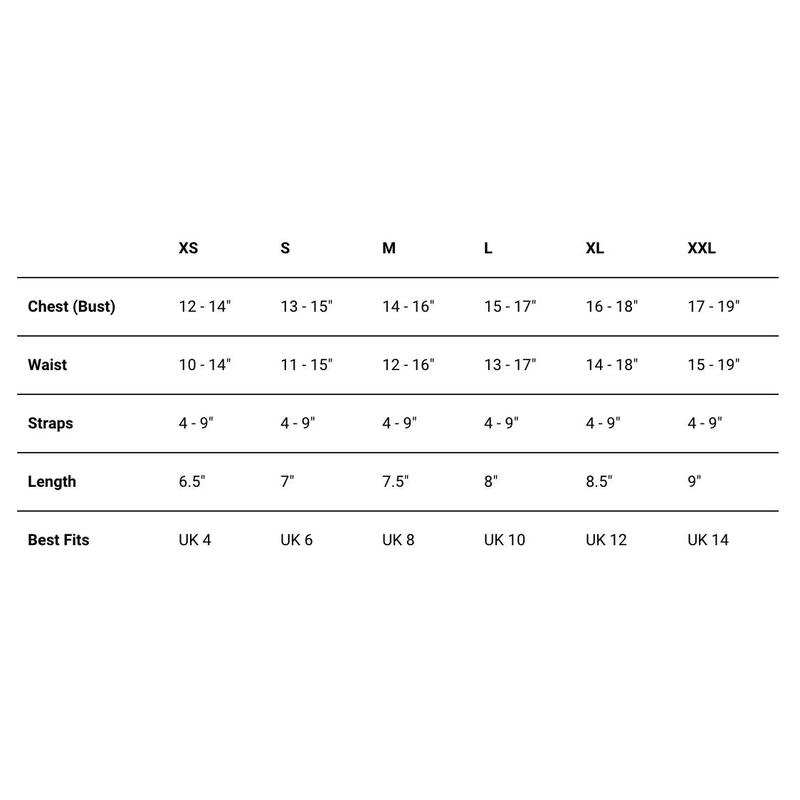 | | XS | S | M | L | XL | XXL |
|---|---|---|---|---|---|---|
| Chest (Bust) | 12 - 14" | 13 - 15" | 14 - 16" | 15 - 17" | 16 - 18" | 17 - 19" |
| Waist | 10 - 14" | 11 - 15" | 12 - 16" | 13 - 17" | 14 - 18" | 15 - 19" |
| Straps | 4 - 9" | 4 - 9" | 4 - 9" | 4 - 9" | 4 - 9" | 4 - 9" |
| Length | 6.5" | 7" | 7.5" | 8" | 8.5" | 9" |
| Best Fits | UK 4 | UK 6 | UK 8 | UK 10 | UK 12 | UK 14 |